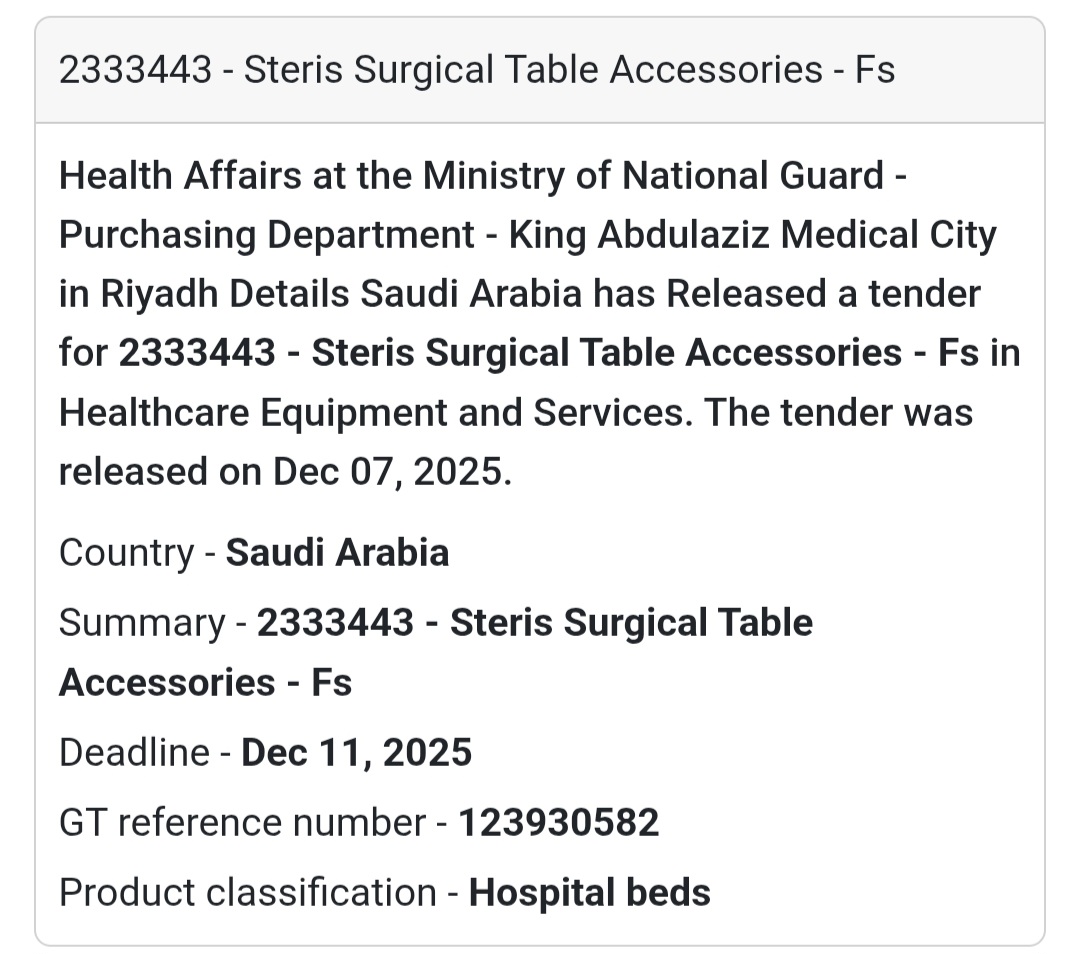 2333443 - Steris Surgical Table Accessories - Fs

Health Affairs at the Ministry of National Guard - Purchasing Department - King Abdulaziz Medical City in Riyadh Details Saudi Arabia has Released a tender for 2333443 - Steris Surgical Table Accessories - Fs in Healthcare Equipment and Services. The tender was released on Dec 07, 2025.

Country - Saudi Arabia

Summary - 2333443 - Steris Surgical Table Accessories - Fs

Deadline - Dec 11, 2025

GT reference number - 123930582

Product classification - Hospital beds